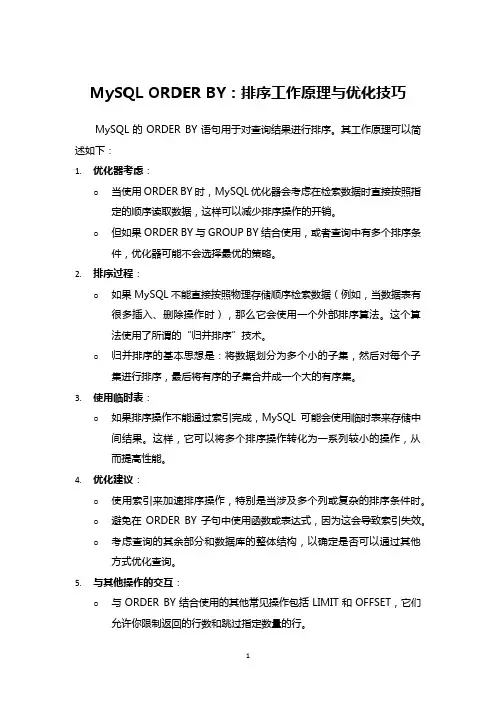 MySQL ORDER BY：排序工作原理与优化技巧

MySQL 的 ORDER BY 语句用于对查询结果进行排序。其工作原理可以简述如下：

1. 优化器考虑：
   o 当使用 ORDER BY 时，MySQL 优化器会考虑在检索数据时直接按照指定的顺序读取数据，这样可以减少排序操作的开销。
   o 但如果 ORDER BY 与 GROUP BY 结合使用，或者查询中有多个排序条件，优化器可能不会选择最优的策略。
2. 排序过程：
   o 如果 MySQL 不能直接按照物理存储顺序检索数据（例如，当数据表有很多插入、删除操作时），那么它会使用一个外部排序算法。这个算法使用了所谓的“归并排序”技术。
   o 归并排序的基本思想是：将数据划分为多个小的子集，然后对每个子集进行排序，最后将有序的子集合并成一个大的有序集。
3. 使用临时表：
   o 如果排序操作不能通过索引完成，MySQL 可能会使用临时表来存储中间结果。这样，它可以将多个排序操作转化为一系列较小的操作，从而提高性能。
4. 优化建议：
   o 使用索引来加速排序操作，特别是当涉及多个列或复杂的排序条件时。
   o 避免在 ORDER BY 子句中使用函数或表达式，因为这会导致索引失效。
   o 考虑查询的其余部分和数据库的整体结构，以确定是否可以通过其他方式优化查询。
5. 与其他操作的交互：
   o 与 ORDER BY 结合使用的其他常见操作包括 LIMIT 和 OFFSET，它们允许你限制返回的行数和跳过指定数量的行。

1